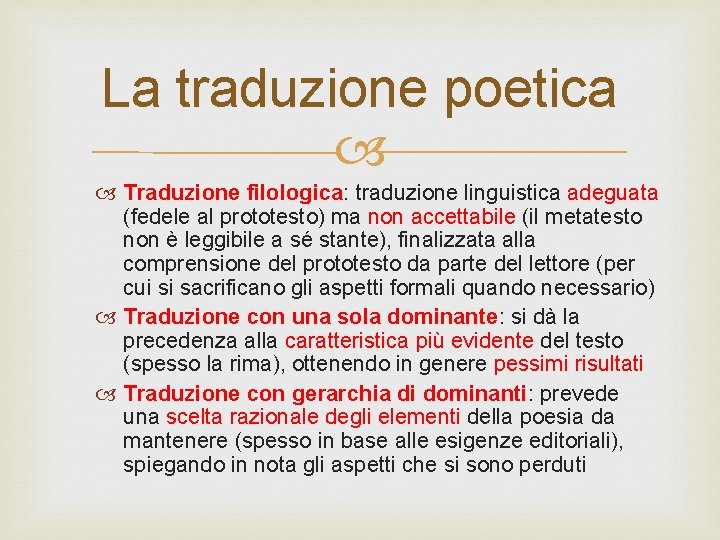 La traduzione poetica

Traduzione filologica: traduzione linguistica adeguata (fedele al prototesto) ma non accettabile (il metatesto non è leggibile a sé stante), finalizzata alla comprensione del prototesto da parte del lettore (per cui si sacrificano gli aspetti formali quando necessario)

Traduzione con una sola dominante: si dà la precedenza alla caratteristica più evidente del testo (spesso la rima), ottenendo in genere pessimi risultati

Traduzione con gerarchia di dominanti: prevede una scelta razionale degli elementi della poesia da mantenere (spesso in base alle esigenze editoriali), spiegando in nota gli aspetti che si sono perduti